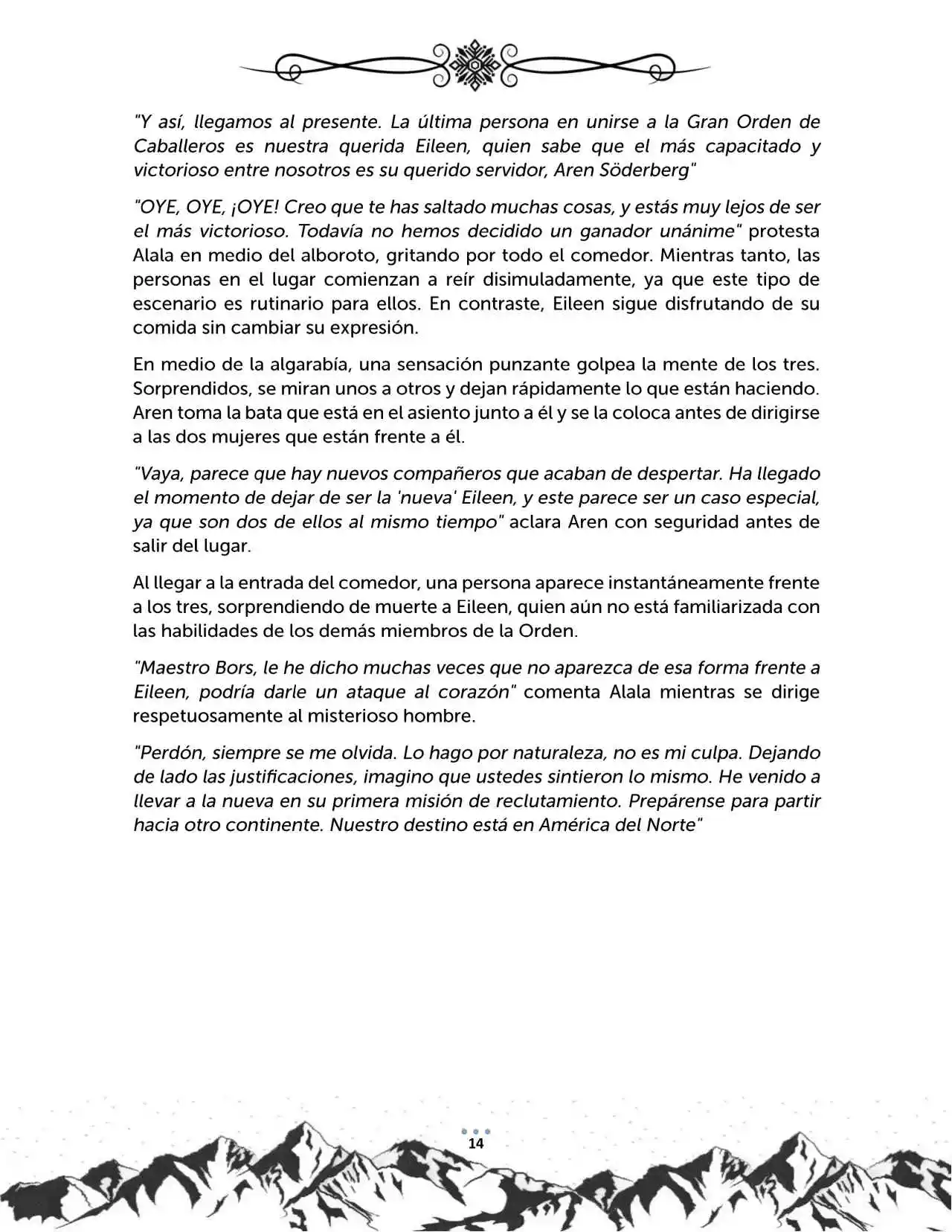 "Y así, llegamos al presente. La última persona en unirse a la Gran Orden de Caballeros es nuestra querida Eileen, quien sabe que el más capacitado y victorioso entre nosotros es su querido servidor, Aren Söderberg"

"OYE, OYE, ¡OYE! Creo que te has saltado muchas cosas, y estás muy lejos de ser el más victorioso. Todavía no hemos decidido un ganador unánime" protesta Alala en medio del alboroto, gritando por todo el comedor. Mientras tanto, las personas en el lugar comienzan a reír disimuladamente, ya que este tipo de escenario es rutinario para ellos. En contraste, Eileen sigue disfrutando de su comida sin cambiar su expresión.

En medio de la algarabía, una sensación punzante golpea la mente de los tres. Sorprendidos, se miran unos a otros y dejan rápidamente lo que están haciendo. Aren toma la bata que está en el asiento junto a él y se la coloca antes de dirigirse a las dos mujeres que están frente a él.

"Vaya, parece que hay nuevos compañeros que acaban de despertar. Ha llegado el momento de dejar de ser la 'nueva' Eileen, y este parece ser un caso especial, ya que son dos de ellos al mismo tiempo" aclara Aren con seguridad antes de salir del lugar.

Al llegar a la entrada del comedor, una persona aparece instantáneamente frente a los tres, sorprendiendo de muerte a Eileen, quien aún no está familiarizada con las habilidades de los demás miembros de la Orden.

"Maestro Bors, le he dicho muchas veces que no aparezca de esa forma frente a Eileen, podría darle un ataque al corazón" comenta Alala mientras se dirige respetuosamente al misterioso hombre.

"Perdón, siempre se me olvida. Lo hago por naturaleza, no es mi culpa. Dejando de lado las justificaciones, imagino que ustedes sintieron lo mismo. He venido a llevar a la nueva en su primera misión de reclutamiento. Prepárense para partir hacia otro continente. Nuestro destino está en América del Norte"

14